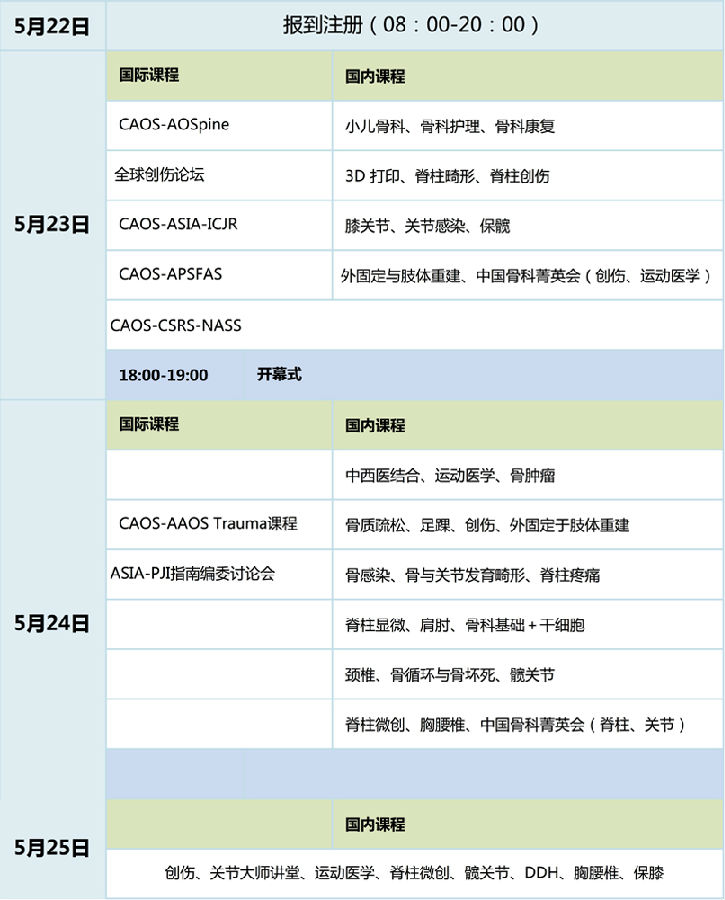 | 5月22日 | 报到注册（08：00-20：00） | |
|---|---|---|
| 5月23日 | 国际课程 | 国内课程 |
| | CAOS-AOSpine | 小儿骨科、骨科护理、骨科康复 |
| | 全球创伤论坛 | 3D 打印、脊柱畸形、脊柱创伤 |
| | CAOS-ASIA-ICJR | 膝关节、关节感染、保髋 |
| | CAOS-APSFAS | 外固定与肢体重建、中国骨科菁英会（创伤、运动医学） |
| | CAOS-CSRS-NASS | |
| | 18:00-19:00 开幕式 | |
| 5月24日 | 国际课程 | 国内课程 |
| | | 中西医结合、运动医学、骨肿瘤 |
| | CAOS-AAOS Trauma课程 | 骨质疏松、足踝、创伤、外固定于肢体重建 |
| | ASIA-PJI指南编委讨论会 | 骨感染、骨与关节发育畸形、脊柱疼痛 |
| | | 脊柱显微、肩肘、骨科基础＋干细胞 |
| | | 颈椎、骨循环与骨坏死、髋关节 |
| | | 脊柱微创、胸腰椎、中国骨科菁英会（脊柱、关节） |
| 5月25日 | | 国内课程 |
| | 创伤、关节大师讲堂、运动医学、脊柱微创、髋关节、DDH、胸腰椎、保膝 | |